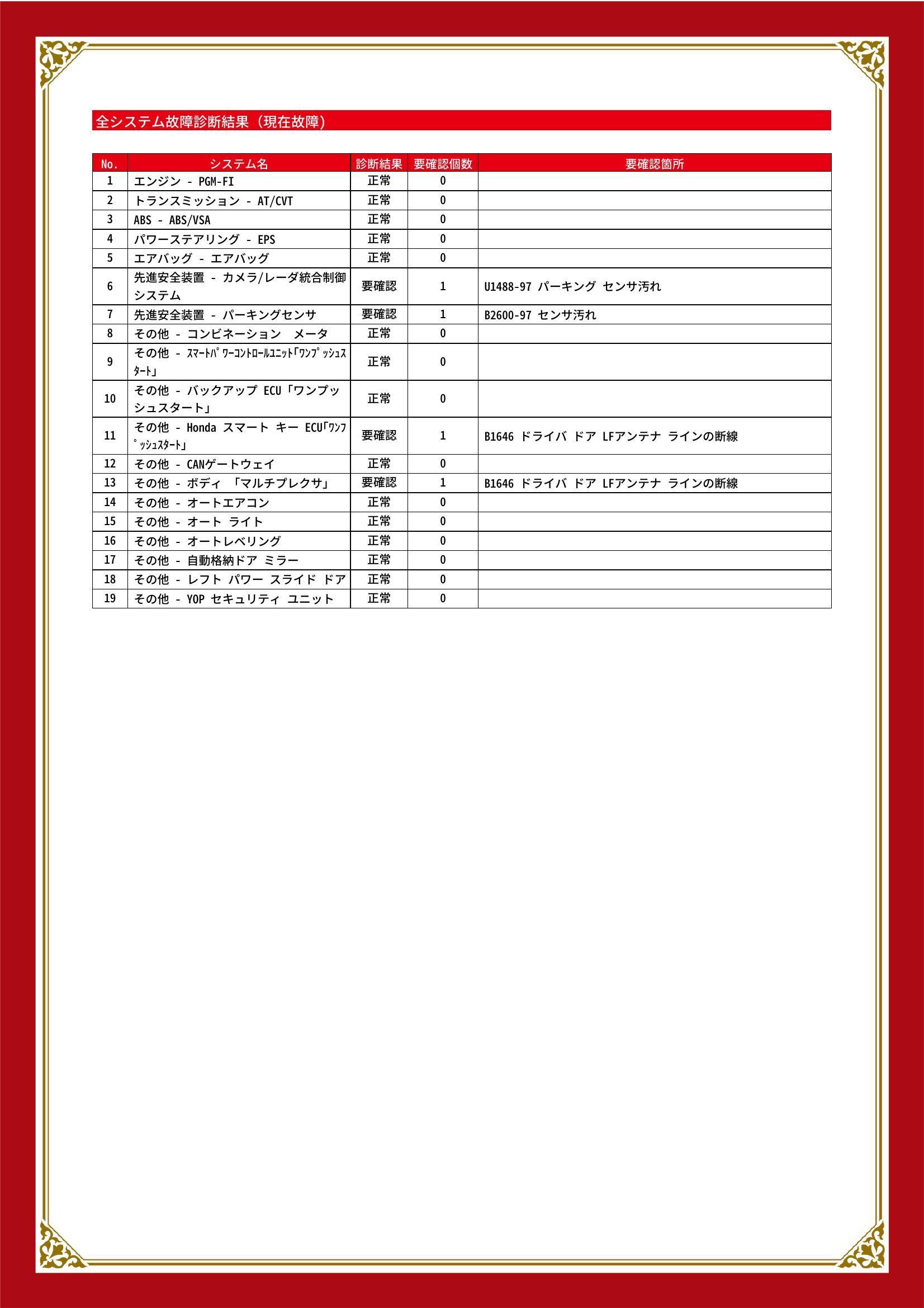 全システム故障診断結果（現在故障）

| No. | システム名 | 診断結果 | 要確認個数 | 要確認箇所 |
|---|---|---|---|---|
| 1 | エンジン - PGM-FI | 正常 | 0 | |
| 2 | トランスミッション - AT/CVT | 正常 | 0 | |
| 3 | ABS - ABS/VSA | 正常 | 0 | |
| 4 | パワーステアリング - EPS | 正常 | 0 | |
| 5 | エアバッグ - エアバッグ | 正常 | 0 | |
| 6 | 先進安全装置 - カメラ/レーダ統合制御システム | 要確認 | 1 | U1488-97 パーキング センサ汚れ |
| 7 | 先進安全装置 - パーキングセンサ | 要確認 | 1 | B2600-97 センサ汚れ |
| 8 | その他 - コンビネーション　メータ | 正常 | 0 | |
| 9 | その他 - ｽﾏｰﾄﾊﾟﾜｰｺﾝﾄﾛｰﾙﾕﾆｯﾄ｢ﾜﾝﾌﾟｯｼｭｽﾀｰﾄ｣ | 正常 | 0 | |
| 10 | その他 - バックアップ ECU「ワンプッシュスタート」 | 正常 | 0 | |
| 11 | その他 - Honda スマート キー ECU｢ﾜﾝﾌﾟｯｼｭｽﾀｰﾄ｣ | 要確認 | 1 | B1646 ドライバ ドア LFアンテナ ラインの断線 |
| 12 | その他 - CANゲートウェイ | 正常 | 0 | |
| 13 | その他 - ボディ 「マルチプレクサ」 | 要確認 | 1 | B1646 ドライバ ドア LFアンテナ ラインの断線 |
| 14 | その他 - オートエアコン | 正常 | 0 | |
| 15 | その他 - オート ライト | 正常 | 0 | |
| 16 | その他 - オートレベリング | 正常 | 0 | |
| 17 | その他 - 自動格納ドア ミラー | 正常 | 0 | |
| 18 | その他 - レフト パワー スライド ドア | 正常 | 0 | |
| 19 | その他 - YOP セキュリティ ユニット | 正常 | 0 | |